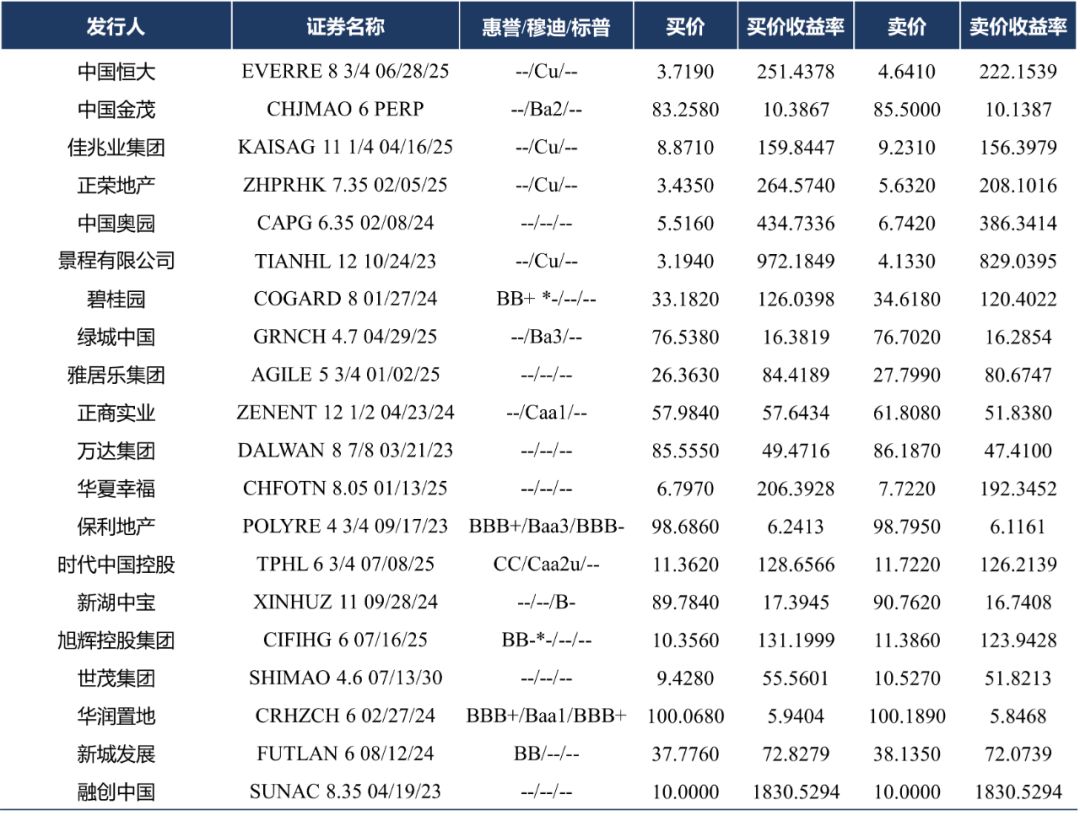 | 发行人 | 证券名称 | 惠誉/穆迪/标普 | 买价 | 买价收益率 | 卖价 | 卖价收益率 |
|---|---|---|---|---|---|---|
| 中国恒大 | EVERRE 8 3/4 06/28/25 | --/Cu/-- | 3.7190 | 251.4378 | 4.6410 | 222.1539 |
| 中国金茂 | CHJMAO 6 PERP | --/Ba2/-- | 83.2580 | 10.3867 | 85.5000 | 10.1387 |
| 佳兆业集团 | KAISAG 11 1/4 04/16/25 | --/Cu/-- | 8.8710 | 159.8447 | 9.2310 | 156.3979 |
| 正荣地产 | ZHPRHK 7.35 02/05/25 | --/Cu/-- | 3.4350 | 264.5740 | 5.6320 | 208.1016 |
| 中国奥园 | CAPG 6.35 02/08/24 | --/--/-- | 5.5160 | 434.7336 | 6.7420 | 386.3414 |
| 景程有限公司 | TIANHL 12 10/24/23 | --/Cu/-- | 3.1940 | 972.1849 | 4.1330 | 829.0395 |
| 碧桂园 | COGARD 8 01/27/24 | BB+ *-/--/-- | 33.1820 | 126.0398 | 34.6180 | 120.4022 |
| 绿城中国 | GRNCH 4.7 04/29/25 | --/Ba3/-- | 76.5380 | 16.3819 | 76.7020 | 16.2854 |
| 雅居乐集团 | AGILE 5 3/4 01/02/25 | --/--/-- | 26.3630 | 84.4189 | 27.7990 | 80.6747 |
| 正商实业 | ZENENT 12 1/2 04/23/24 | --/Caa1/-- | 57.9840 | 57.6434 | 61.8080 | 51.8380 |
| 万达集团 | DALWAN 8 7/8 03/21/23 | --/--/-- | 85.5550 | 49.4716 | 86.1870 | 47.4100 |
| 华夏幸福 | CHFOTN 8.05 01/13/25 | --/--/-- | 6.7970 | 206.3928 | 7.7220 | 192.3452 |
| 保利地产 | POLYRE 4 3/4 09/17/23 | BBB+/Baa3/BBB- | 98.6860 | 6.2413 | 98.7950 | 6.1161 |
| 时代中国控股 | TPHL 6 3/4 07/08/25 | CC/Caa2u/-- | 11.3620 | 128.6566 | 11.7220 | 126.2139 |
| 新湖中宝 | XINHUZ 11 09/28/24 | --/--/B- | 89.7840 | 17.3945 | 90.7620 | 16.7408 |
| 旭辉控股集团 | CIFIHG 6 07/16/25 | BB-*-/--/-- | 10.3560 | 131.1999 | 11.3860 | 123.9428 |
| 世茂集团 | SHIMAO 4.6 07/13/30 | --/--/-- | 9.4280 | 55.5601 | 10.5270 | 51.8213 |
| 华润置地 | CRHZCH 6 02/27/24 | BBB+/Baa1/BBB+ | 100.0680 | 5.9404 | 100.1890 | 5.8468 |
| 新城发展 | FUTLAN 6 08/12/24 | BB/--/-- | 37.7760 | 72.8279 | 38.1350 | 72.0739 |
| 融创中国 | SUNAC 8.35 04/19/23 | --/--/-- | 10.0000 | 1830.5294 | 10.0000 | 1830.5294 |